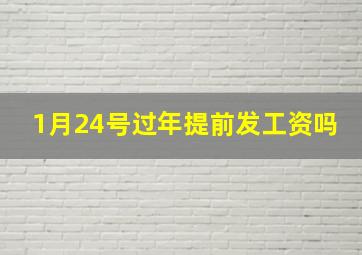 1月24号过年提前发工资吗